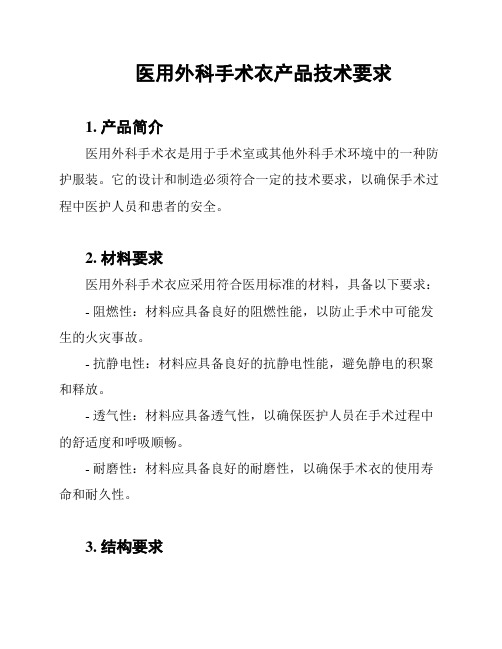 医用外科手术衣产品技术要求

1. 产品简介

医用外科手术衣是用于手术室或其他外科手术环境中的一种防护服装。它的设计和制造必须符合一定的技术要求，以确保手术过程中医护人员和患者的安全。

2. 材料要求

医用外科手术衣应采用符合医用标准的材料，具备以下要求：

- 阻燃性：材料应具备良好的阻燃性能，以防止手术中可能发生的火灾事故。

- 抗静电性：材料应具备良好的抗静电性能，避免静电的积聚和释放。

- 透气性：材料应具备透气性，以确保医护人员在手术过程中的舒适度和呼吸顺畅。

- 耐磨性：材料应具备良好的耐磨性，以确保手术衣的使用寿命和耐久性。

3. 结构要求